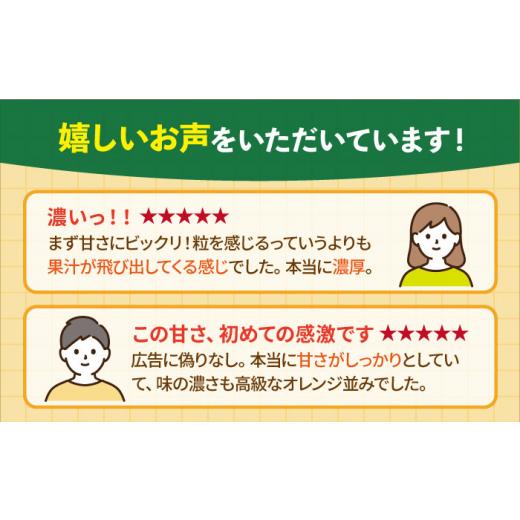 嬉しいお声をいただいています！

濃いっ！！ ★★★★★
まず甘さにビックリ！粒を感じるっていうよりも果汁が飛び出してくる感じでした。本当に濃厚。

この甘さ、初めての感激です ★★★★★
広告に偽りなし。本当に甘さがしっかりとしていて、味の濃さも高級なオレンジ並みでした。